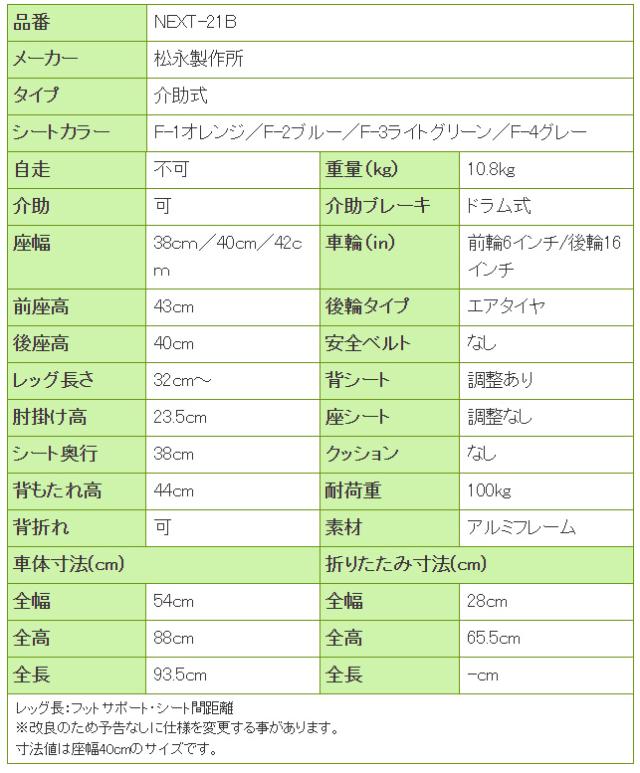 | 品番 | NEXT-21B | | |
|---|---|---|---|
| メーカー | 松永製作所 | | |
| タイプ | 介助式 | | |
| シートカラー | F-1オレンジ／F-2ブルー／F-3ライトグリーン／F-4グレー | | |
| 自走 | 不可 | 重量(kg) | 10.8kg |
| 介助 | 可 | 介助ブレーキ | ドラム式 |
| 座幅 | 38cm／40cm／42cm | 車輪(in) | 前輪6インチ/後輪16インチ |
| 前座高 | 43cm | 後輪タイプ | エアタイヤ |
| 後座高 | 40cm | 安全ベルト | なし |
| レッグ長さ | 32cm～ | 背シート | 調整あり |
| 肘掛け高 | 23.5cm | 座シート | 調整なし |
| シート奥行 | 38cm | クッション | なし |
| 背もたれ高 | 44cm | 耐荷重 | 100kg |
| 背折れ | 可 | 素材 | アルミフレーム |
| 車体寸法(cm) | | 折りたたみ寸法(cm) | |
| 全幅 | 54cm | 全幅 | 28cm |
| 全高 | 88cm | 全高 | 65.5cm |
| 全長 | 93.5cm | 全長 | -cm |

レッグ長：フットサポート・シート間距離
※改良のため予告なしに仕様を変更する事があります。
寸法値は座幅40cmのサイズです。